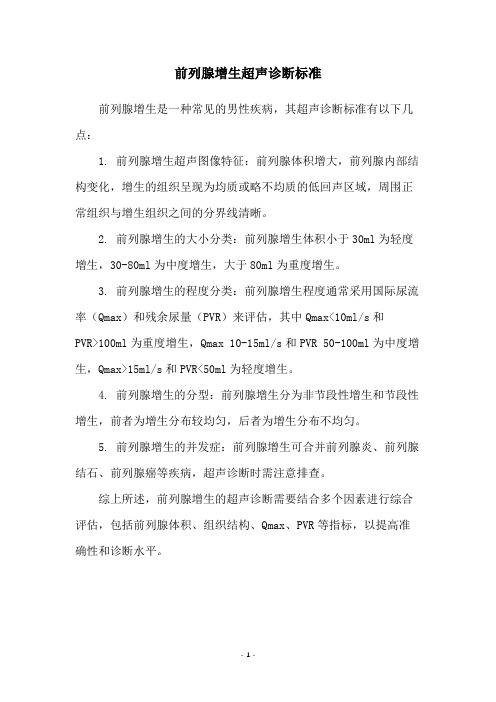 前列腺增生超声诊断标准

前列腺增生是一种常见的男性疾病，其超声诊断标准有以下几点：

1. 前列腺增生超声图像特征：前列腺体积增大，前列腺内部结构变化，增生的组织呈现为均质或略不均质的低回声区域，周围正常组织与增生组织之间的分界线清晰。

2. 前列腺增生的大小分类：前列腺增生体积小于 30ml 为轻度增生，30-80ml 为中度增生，大于 80ml 为重度增生。

3. 前列腺增生的程度分类：前列腺增生程度通常采用国际尿流率（Qmax）和残余尿量（PVR）来评估，其中 Qmax<10ml/s 和 PVR>100ml 为重度增生，Qmax 10-15ml/s 和 PVR 50-100ml 为中度增生，Qmax>15ml/s 和 PVR<50ml 为轻度增生。

4. 前列腺增生的分型：前列腺增生分为非节段性增生和节段性增生，前者为增生分布较均匀，后者为增生分布不均匀。

5. 前列腺增生的并发症：前列腺增生可合并前列腺炎、前列腺结石、前列腺癌等疾病，超声诊断时需注意排查。

综上所述，前列腺增生的超声诊断需要结合多个因素进行综合评估，包括前列腺体积、组织结构、Qmax、PVR 等指标，以提高准确性和诊断水平。

- 1 -